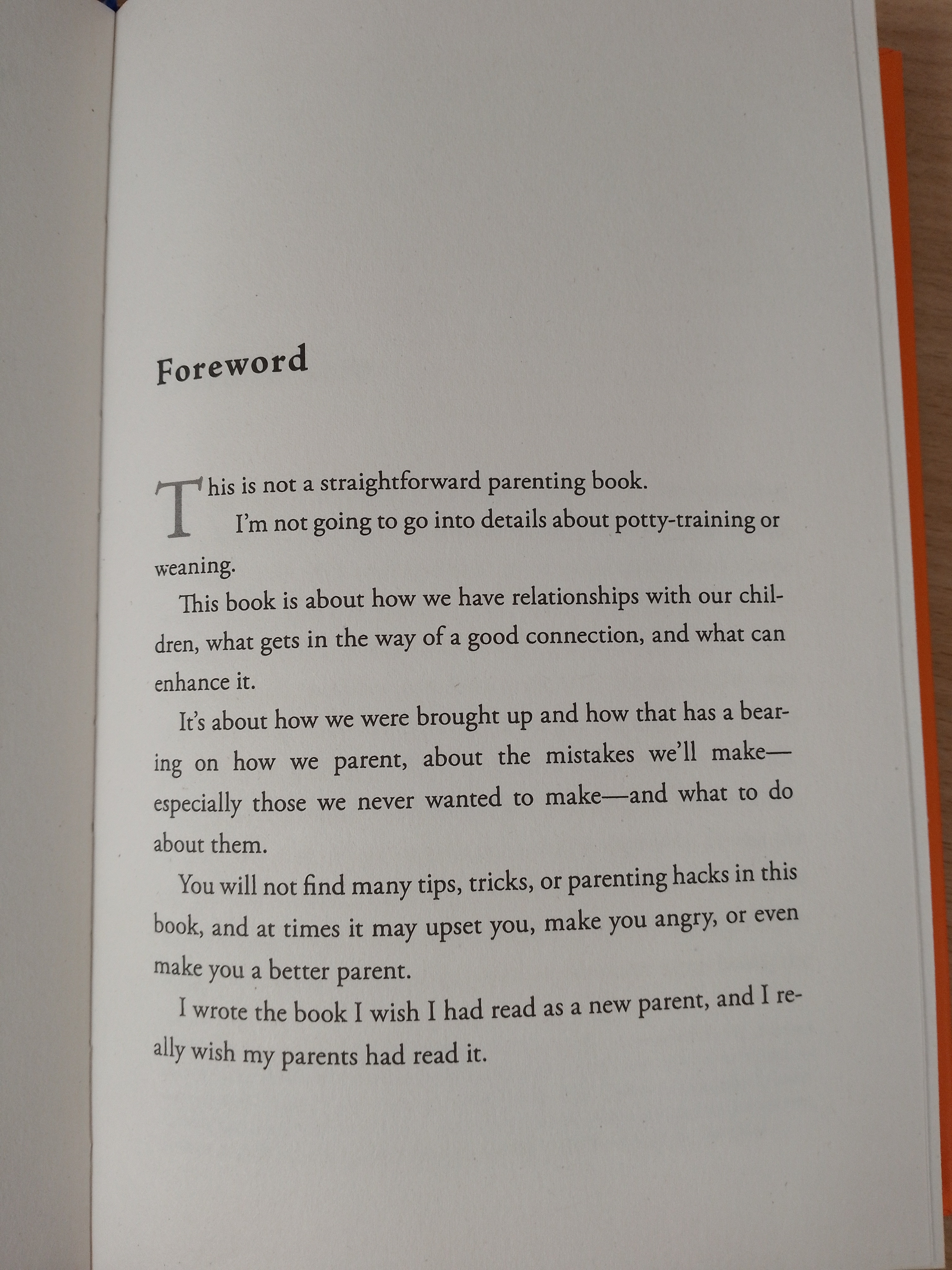 Foreword

This is not a straightforward parenting book.

I'm not going to go into details about potty-training or weaning.

This book is about how we have relationships with our children, what gets in the way of a good connection, and what can enhance it.

It's about how we were brought up and how that has a bearing on how we parent, about the mistakes we'll make—especially those we never wanted to make—and what to do about them.

You will not find many tips, tricks, or parenting hacks in this book, and at times it may upset you, make you angry, or even make you a better parent.

I wrote the book I wish I had read as a new parent, and I really wish my parents had read it.